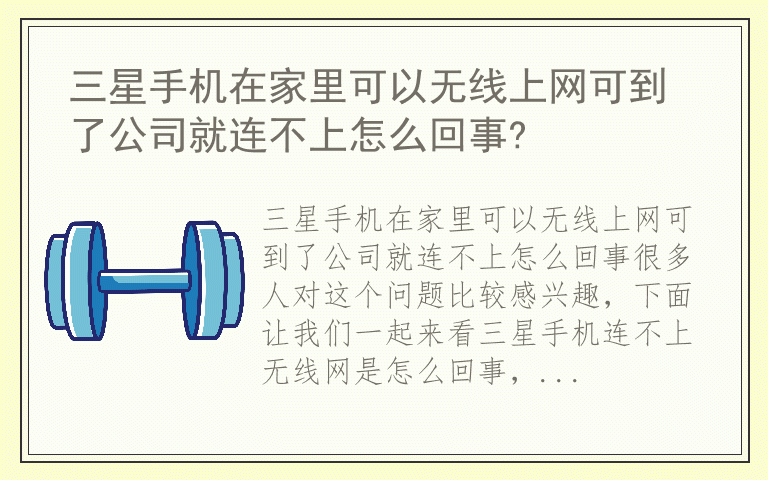 三星手机在家里可以无线上网可到了公司就连不上怎么回事?

三星手机在家里可以无线上网可到了公司就连不上怎么回事很多人对这个问题比较感兴趣，下面让我们一起来看三星手机连不上无线网是怎么回事，...